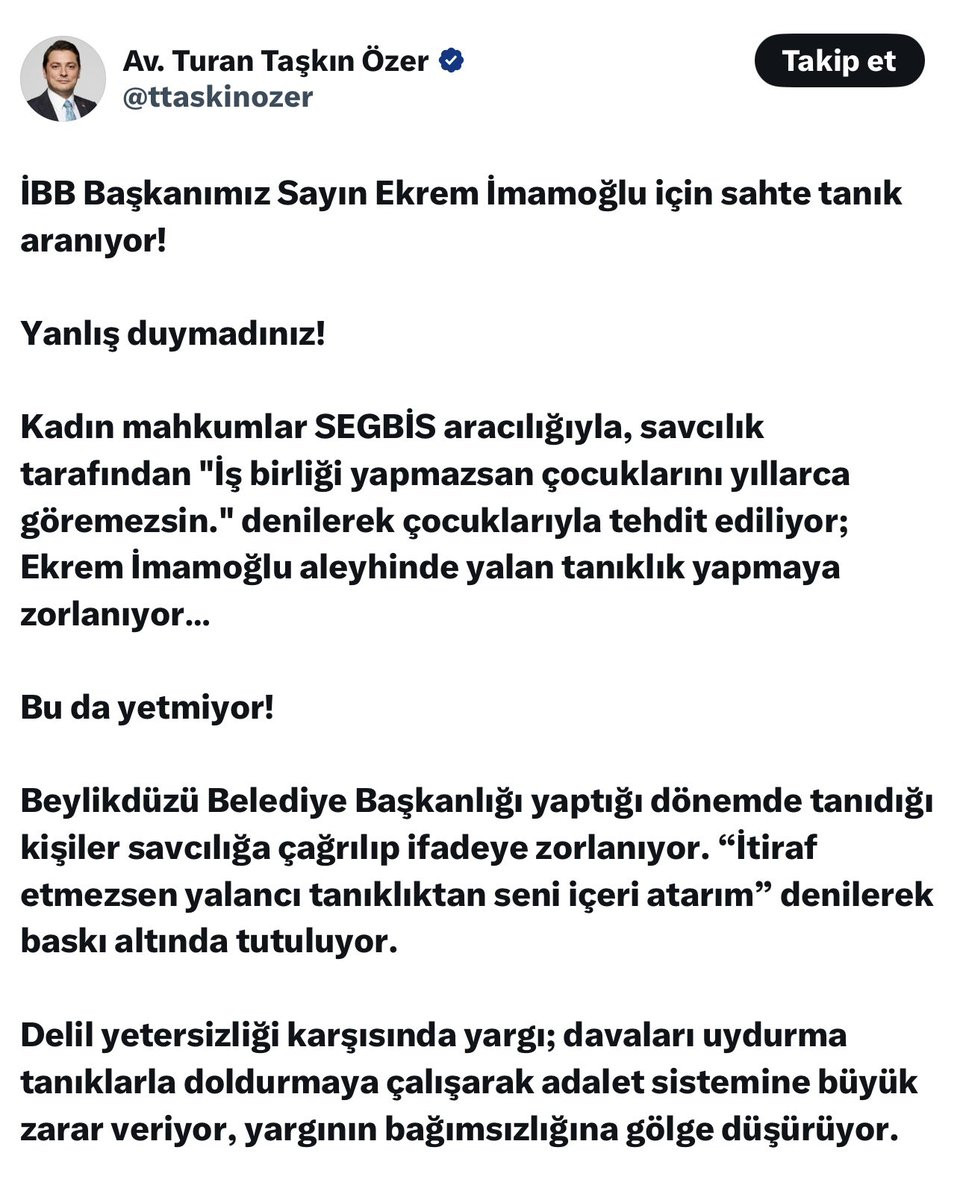 Av. Turan Taşkın Özer
@ttaskinozer

Takip et

İBB Başkanımız Sayın Ekrem İmamoğlu için sahte tanık aranıyor!

Yanlış duymadınız!

Kadın mahkumlar SEGBİS aracılığıyla, savcılık tarafından "İş birliği yapmazsan çocuklarını yıllarca göremezsin." denilerek çocuklarıyla tehdit ediliyor; Ekrem İmamoğlu aleyhinde yalan tanıklık yapmaya zorlanıyor...

Bu da yetmiyor!

Beylikdüzü Belediye Başkanlığı yaptığı dönemde tanıdığı kişiler savcılığa çağrılıp ifadeye zorlanıyor. “İtiraf etmezsen yalancı tanıklıktan seni içeri atarım” denilerek baskı altında tutuluyor.

Delil yetersizliği karşısında yargı; davaları uydurma tanıklarla doldurmaya çalışarak adalet sistemine büyük zarar veriyor, yargının bağımsızlığına gölge düşürüyor.